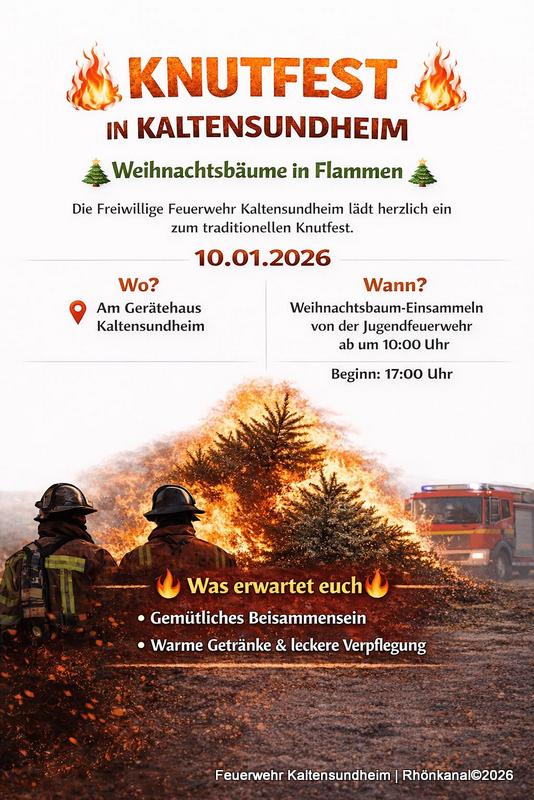 KNUTFEST
IN KALTENSUNDHEIM

Weihnachtsbäume in Flammen

Die Freiwillige Feuerwehr Kaltensundheim lädt herzlich ein zum traditionellen Knutfest.

10.01.2026

Wo?
Am Gerätehaus
Kaltensundheim

Wann?
Weihnachtsbaum-Einsammeln
von der Jugendfeuerwehr
ab um 10:00 Uhr

Beginn: 17:00 Uhr

Was erwartet euch

• Gemütliches Beisammensein
• Warme Getränke & leckere Verpflegung

Feuerwehr Kaltensundheim | Rhönkanal©2026